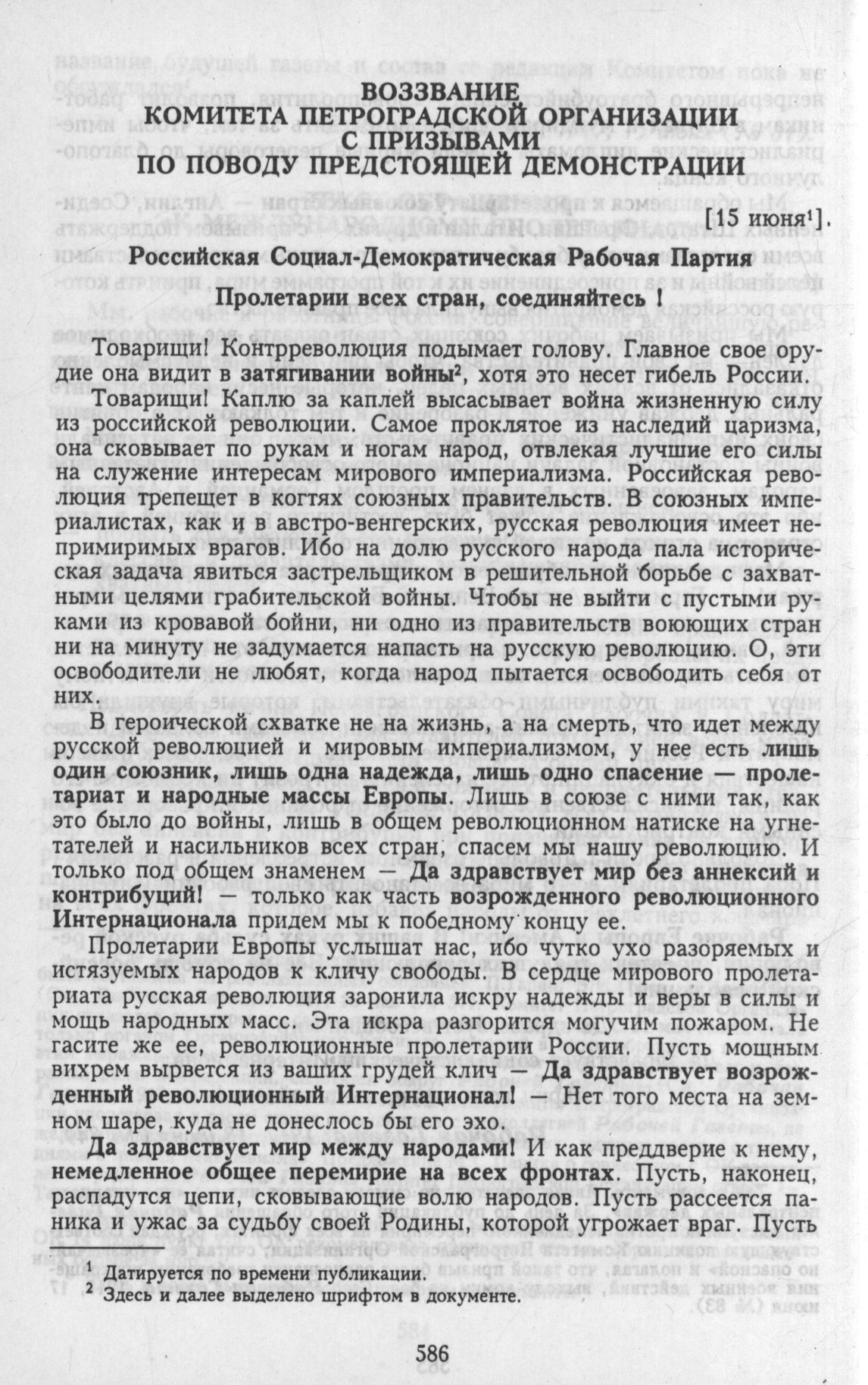 ВОЗЗВАНИЕ
КОМИТЕТА ПЕТРОГРАДСКОЙ ОРГАНИЗАЦИИ
С ПРИЗЫВАМИ
ПО ПОВОДУ ПРЕДСТОЯЩЕЙ ДЕМОНСТРАЦИИ

[15 июня$^1$].

Российская Социал-Демократическая Рабочая Партия

Пролетарии всех стран, соединяйтесь !

Товарищи! Контрреволюция подымает голову. Главное свое орудие она видит в затягивании войны$^2$, хотя это несет гибель России.

Товарищи! Каплю за каплей высасывает война жизненную силу из российской революции. Самое проклятое из наследий царизма, она сковывает по рукам и ногам народ, отвлекая лучшие его силы на служение интересам мирового империализма. Российская революция трепещет в когтях союзных правительств. В союзных империалистах, как и в австро-венгерских, русская революция имеет непримиримых врагов. Ибо на долю русского народа пала историческая задача явиться застрельщиком в решительной борьбе с захватными целями грабительской войны. Чтобы не выйти с пустыми руками из кровавой бойни, ни одно из правительств воюющих стран ни на минуту не задумается напасть на русскую революцию. О, эти освободители не любят, когда народ пытается освободить себя от них.

В героической схватке не на жизнь, а на смерть, что идет между русской революцией и мировым империализмом, у нее есть лишь один союзник, лишь одна надежда, лишь одно спасение — пролетариат и народные массы Европы. Лишь в союзе с ними так, как это было до войны, лишь в общем революционном натиске на угнетателей и насильников всех стран, спасем мы нашу революцию. И только под общем знаменем — Да здравствует мир без аннексий и контрибуций! — только как часть возрожденного революционного Интернационала придем мы к победному концу ее.

Пролетарии Европы услышат нас, ибо чутко ухо разоряемых и истязуемых народов к кличу свободы. В сердце мирового пролетариата русская революция заронила искру надежды и веры в силы и мощь народных масс. Эта искра разгорится могучим пожаром. Не гасите же ее, революционные пролетарии России. Пусть мощным вихрем вырвется из ваших грудей клич — Да здравствует возрожденный революционный Интернационал! — Нет того места на земном шаре, куда не донеслось бы его эхо.

Да здравствует мир между народами! И как преддверие к нему, немедленное общее перемирие на всех фронтах. Пусть, наконец, распадутся цепи, сковывающие волю народов. Пусть рассеется паника и ужас за судьбу своей Родины, которой угрожает враг. Пусть

$^1$ Датируется по времени публикации.
$^2$ Здесь и далее выделено шрифтом в документе.

586